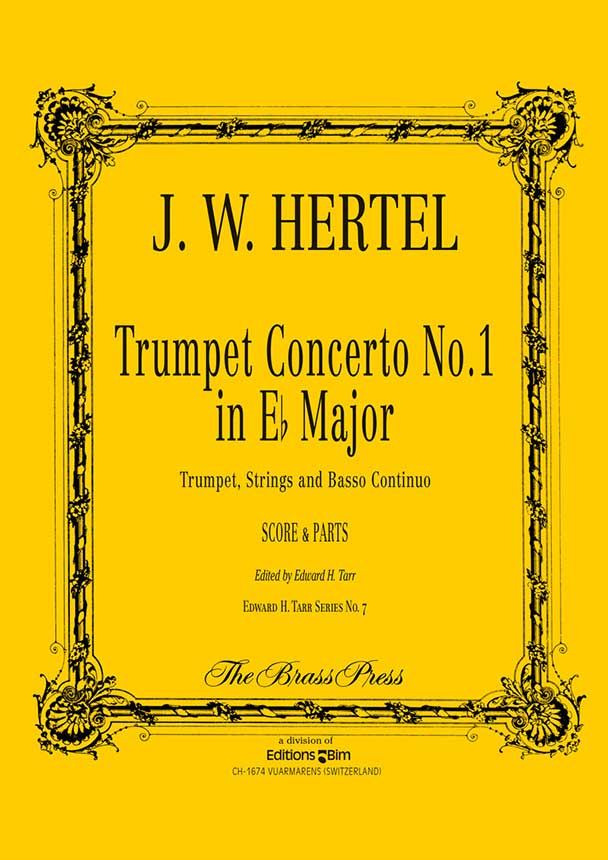 J. W. HERTEL

Trumpet Concerto No.1
in E♭ Major

Trumpet, Strings and Basso Continuo

SCORE & PARTS

Edited by Edward H. Tarr

Edward H. Tarr Series No. 7

The Brass Press

a division of
Editions Bim
CH-1674 VUARMARENS (SWITZERLAND)